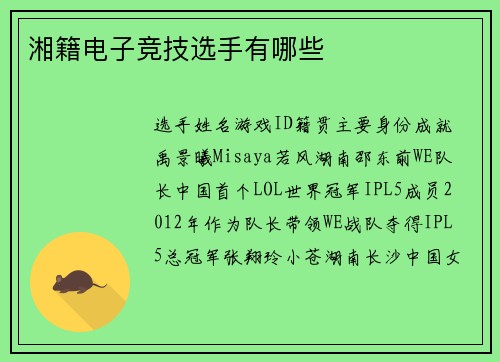 湘籍电子竞技选手有哪些

选手姓名游戏ID籍贯主要身份成就禹景曦Misaya若风湖南邵东前WE队长中国首个LOL世界冠军IPL5成员2012年作为队长带领WE战队夺得IPL5总冠军张翔玲小苍湖南长沙中国女